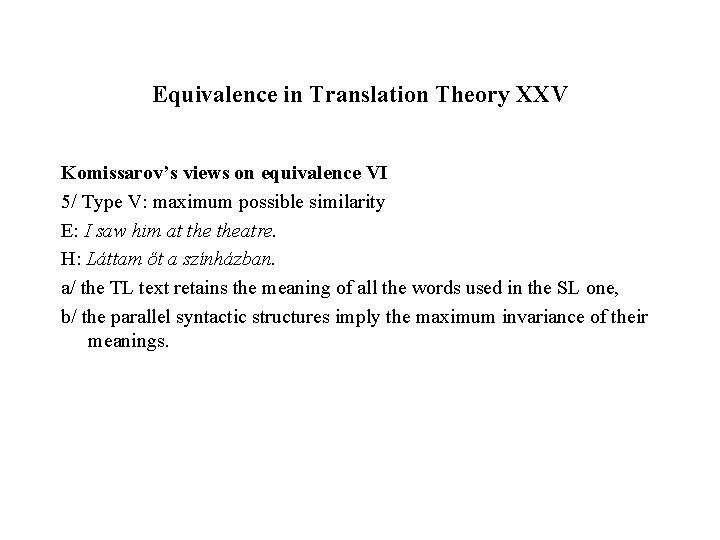 Equivalence in Translation Theory XXV

Komissarov's views on equivalence VI

5/ Type V: maximum possible similarity

E: I saw him at the theatre.

H: Láttam őt a színházban.

a/ the TL text retains the meaning of all the words used in the SL one,

b/ the parallel syntactic structures imply the maximum invariance of their meanings.